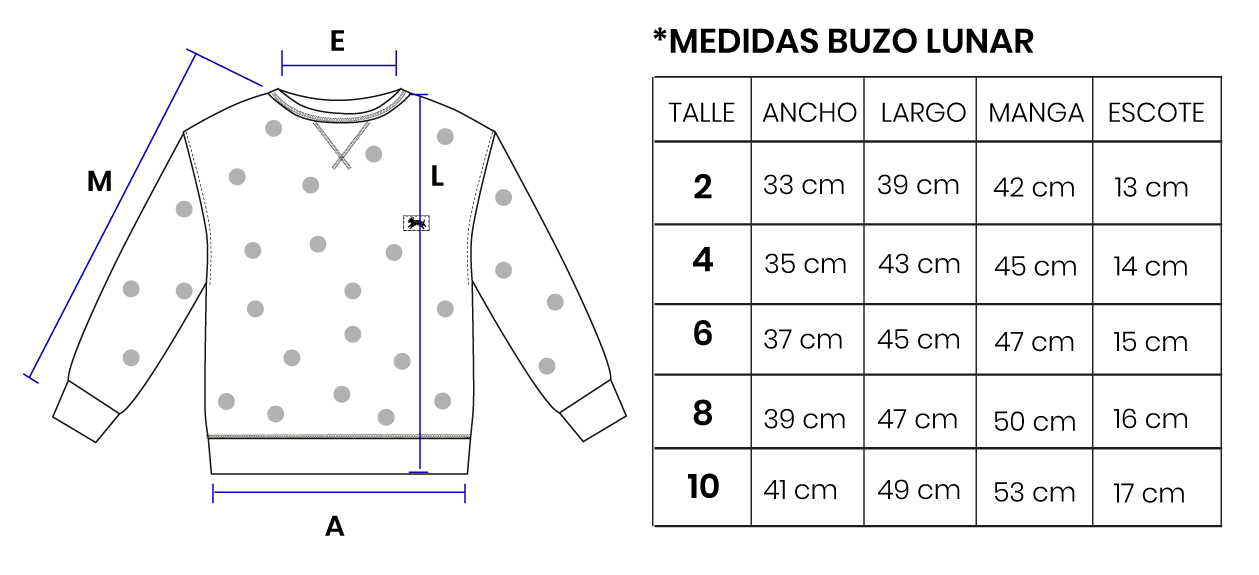 E

M

L

A

*MEDIDAS BUZO LUNAR

| TALLE | ANCHO | LARGO | MANGA | ESCOTE |
|---|---|---|---|---|
| 2 | 33 cm | 39 cm | 42 cm | 13 cm |
| 4 | 35 cm | 43 cm | 45 cm | 14 cm |
| 6 | 37 cm | 45 cm | 47 cm | 15 cm |
| 8 | 39 cm | 47 cm | 50 cm | 16 cm |
| 10 | 41 cm | 49 cm | 53 cm | 17 cm |